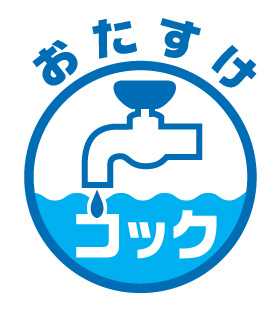 おたすけ

コック